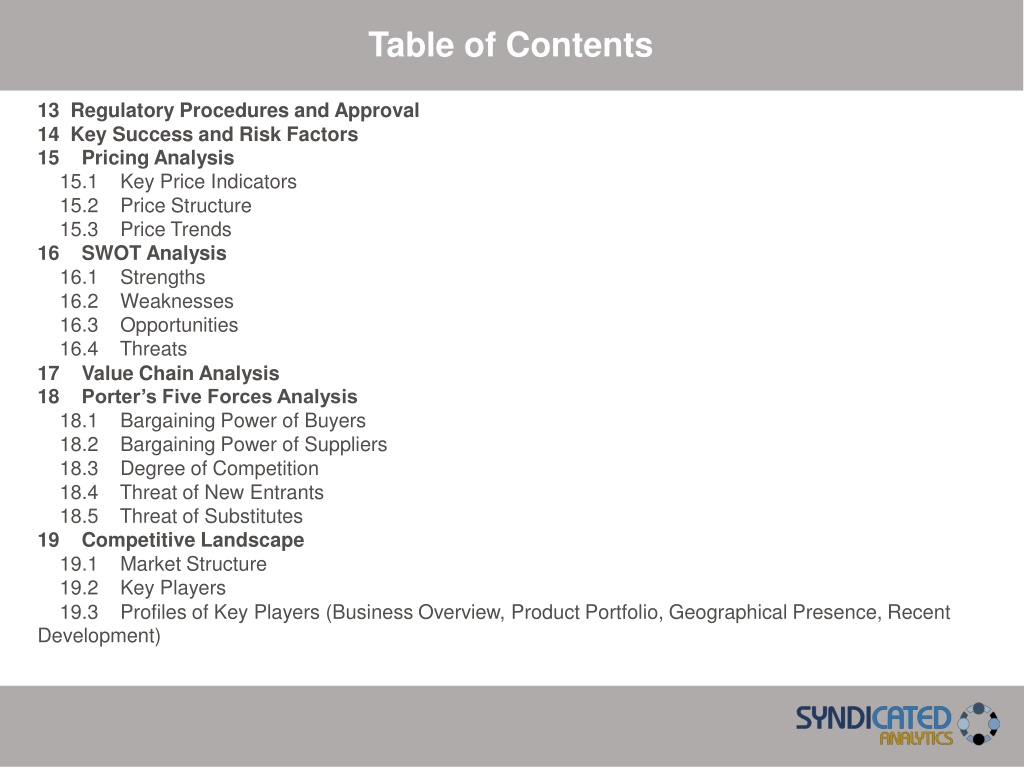 Table of Contents

13 Regulatory Procedures and Approval
14 Key Success and Risk Factors
15 Pricing Analysis
15.1 Key Price Indicators
15.2 Price Structure
15.3 Price Trends
16 SWOT Analysis
16.1 Strengths
16.2 Weaknesses
16.3 Opportunities
16.4 Threats
17 Value Chain Analysis
18 Porter's Five Forces Analysis
18.1 Bargaining Power of Buyers
18.2 Bargaining Power of Suppliers
18.3 Degree of Competition
18.4 Threat of New Entrants
18.5 Threat of Substitutes
19 Competitive Landscape
19.1 Market Structure
19.2 Key Players
19.3 Profiles of Key Players (Business Overview, Product Portfolio, Geographical Presence, Recent Development)

SYNDICATED ANALYTICS